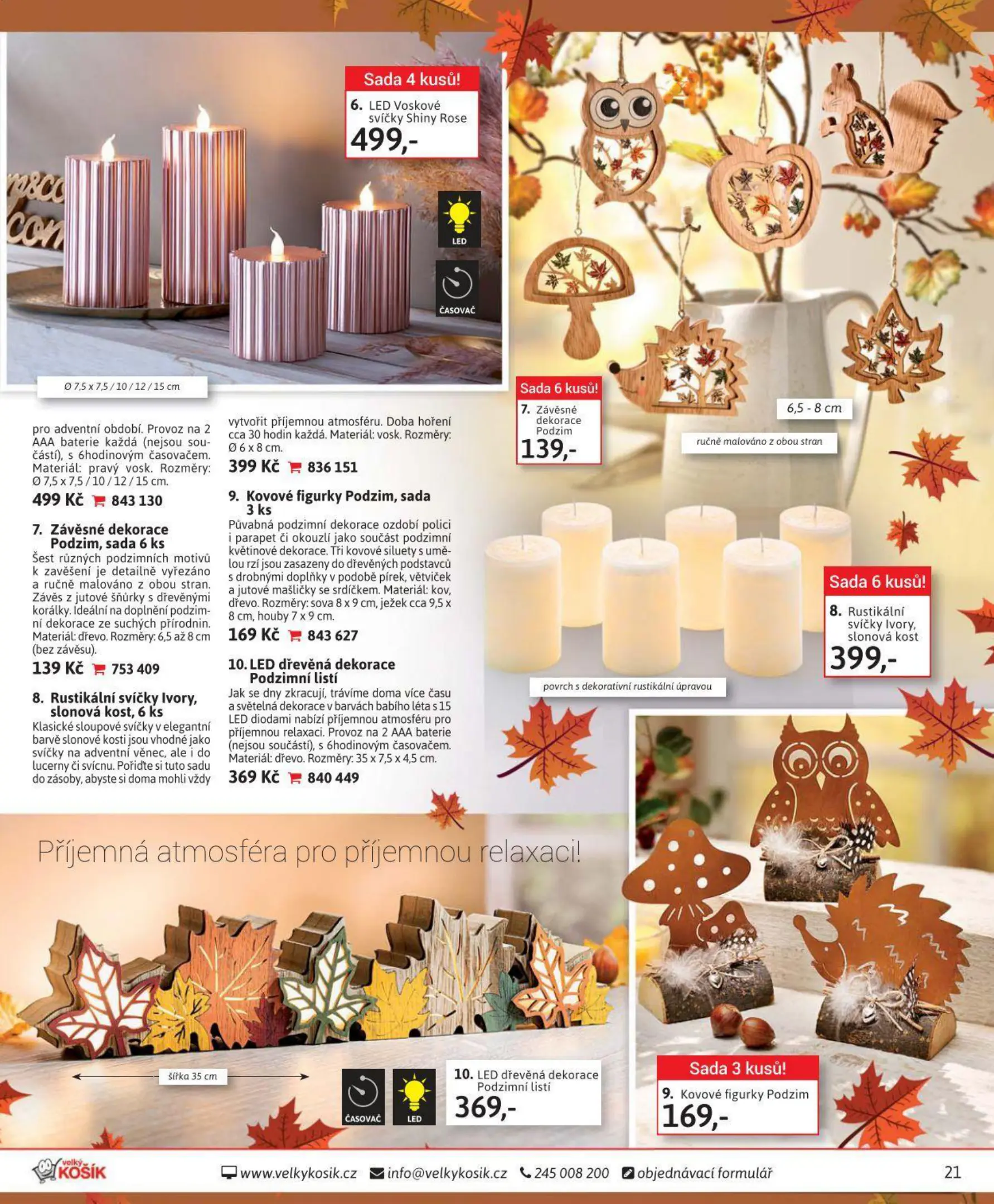 Sada 4 kusů!
6. LED Voskové svíčky Shiny Rose
499,-

LED

ČASOVAČ

Ø 7,5 x 7,5 / 10 / 12 / 15 cm

Sada 6 kusů!
7. Závěsné dekorace Podzim
139,-

6,5 - 8 cm

ručně malováno z obou stran

pro adventní období. Provoz na 2 AAA baterie každá (nejsou součástí), s 6hodinovým časovačem. Materiál: pravý vosk. Rozměry: Ø 7,5 x 7,5 / 10 / 12 / 15 cm.
499 Kč 843 130

7. Závěsné dekorace Podzim, sada 6 ks
Šest různých podzimních motivů k zavěšení je detailně vyřezáno a ručně malováno z obou stran. Závěs z jutové šňůrky s dřevěnými korálky. Ideální na doplnění podzimní dekorace ze suchých přírodnin. Materiál: dřevo. Rozměry: 6,5 až 8 cm (bez závěsu).
139 Kč 753 409

8. Rustikální svíčky Ivory, slonová kost, 6 ks
Klasické sloupové svíčky v elegantní barvě slonové kosti jsou vhodné jako svíčky na adventní věnec, ale i do lucerny či svícnu. Pořiďte si tuto sadu do zásoby, abyste si doma mohli vždy

vytvořit příjemnou atmosféru. Doba hoření cca 30 hodin každá. Materiál: vosk. Rozměry: Ø 6 x 8 cm.
399 Kč 836 151

9. Kovové figurky Podzim, sada 3 ks
Půvabná podzimní dekorace ozdobí polici i parapet či okouzlí jako součást podzimní květinové dekorace. Tři kovové siluety s umělou rzí jsou zasazeny do dřevěných podstavců s drobnými doplňky v podobě pírek, větviček a jutové mašličky se srdíčkem. Materiál: kov, dřevo. Rozměry: sova 8 x 9 cm, ježek cca 9,5 x 8 cm, houby 7 x 9 cm.
169 Kč 843 627

10. LED dřevěná dekorace Podzimní listí
Jak se dny zkracují, trávíme doma více času a světelná dekorace v barvách babího léta s 15 LED diodami nabízí příjemnou atmosféru pro příjemnou relaxaci. Provoz na 2 AAA baterie (nejsou součástí), s 6hodinovým časovačem. Materiál: dřevo. Rozměry: 35 x 7,5 x 4,5 cm.
369 Kč 840 449

Sada 6 kusů!
8. Rustikální svíčky Ivory, slonová kost
399,-

povrch s dekorativní rustikální úpravou

Příjemná atmosféra pro příjemnou relaxaci!

šířka 35 cm

ČASOVAČ

LED

10. LED dřevěná dekorace Podzimní listí
369,-

Sada 3 kusů!
9. Kovové figurky Podzim
169,-

velký KOŠÍK www.velkykosik.cz info@velkykosik.cz 245 008 200 objednávací formulář 21